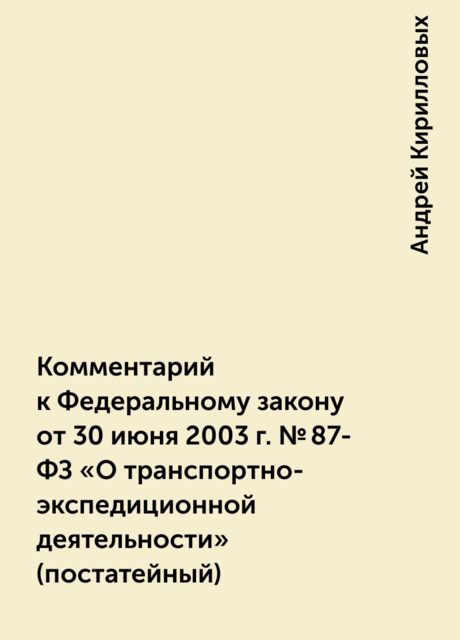 Андрей Кирилловых

Комментарий к Федеральному закону от 30 июня 2003 г. № 87-ФЗ «О транспортно-экспедиционной деятельности» (постатейный)